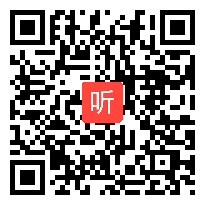 听